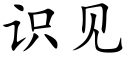 识见